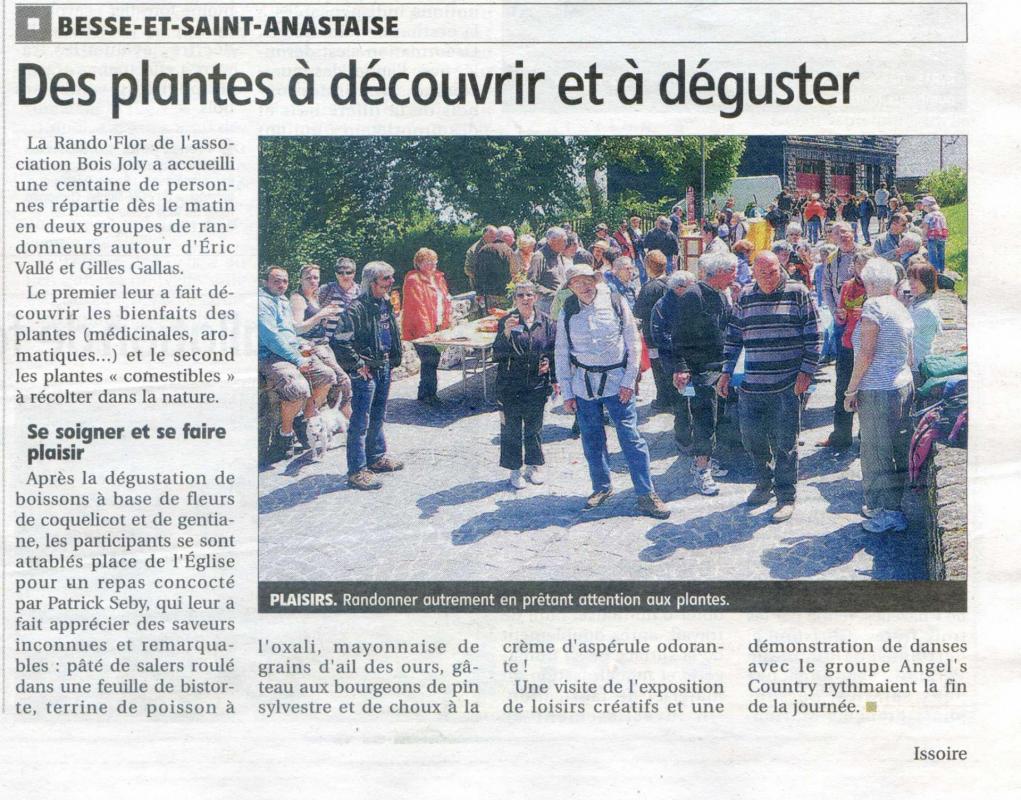 BESSE-ET-SAINT-ANASTAISE

Des plantes à découvrir et à déguster

La Rando'Flor de l'association Bois Joly a accueilli une centaine de personnes répartie dès le matin en deux groupes de randonneurs autour d'Éric Vallé et Gilles Gallas.

Le premier leur a fait découvrir les bienfaits des plantes (médicinales, aromatiques...) et le second les plantes « comestibles » à récolter dans la nature.

Se soigner et se faire plaisir

Après la dégustation de boissons à base de fleurs de coquelicot et de gentiane, les participants se sont attablés place de l'Église pour un repas concocté par Patrick Seby, qui leur a fait apprécier des saveurs inconnues et remarquables : pâté de salers roulé dans une feuille de bistorte, terrine de poisson à l'oxali, mayonnaise de grains d'ail des ours, gâteau aux bourgeons de pin sylvestre et de choux à la crème d'aspérule odorante !

Une visite de l'exposition de loisirs créatifs et une démonstration de danses avec le groupe Angel's Country rythmaient la fin de la journée.

PLAISIRS. Randonner autrement en prêtant attention aux plantes.

Issoire